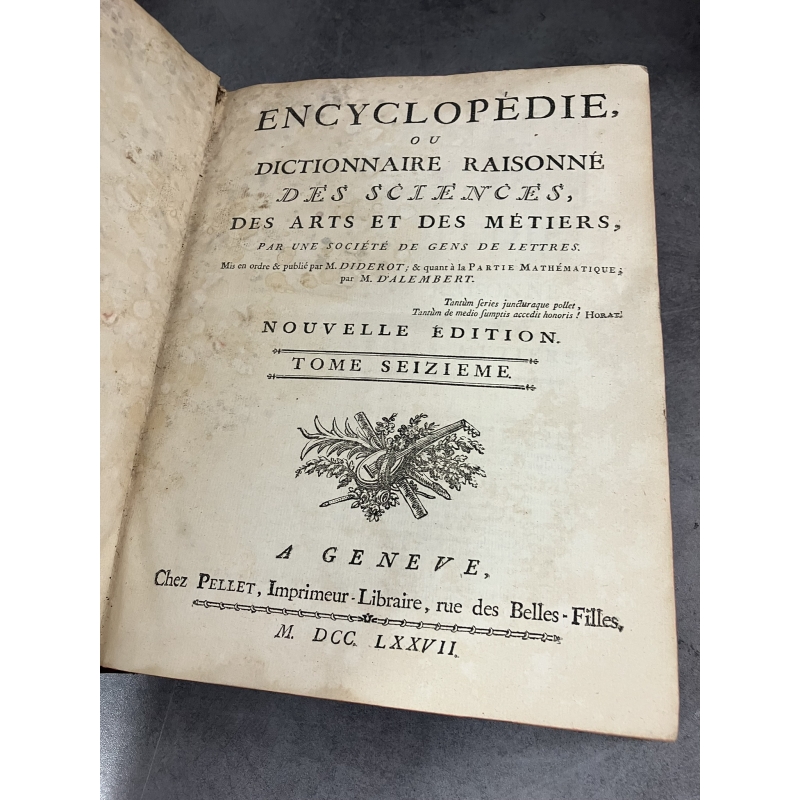 ENCYCLOPÉDIE,

OU

DICTIONNAIRE RAISONNÉ

DES SCIENCES,

DES ARTS ET DES MÉTIERS,

PAR UNE SOCIÉTÉ DE GENS DE LETTRES.

Mis en ordre & publié par M. DIDEROT; & quant à la PARTIE MATHÉMATIQUE; par M. D'ALEMBERT.

Tantùm series juncturaque pollet,
Tantùm de medio sumptis accedit honoris! HORAT.

NOUVELLE ÉDITION.

TOME SEIZIEME.

A GENEVE,

Chez PELLET, Imprimeur-Libraire, rue des Belles-Filles.

M. DCC. LXXVII.